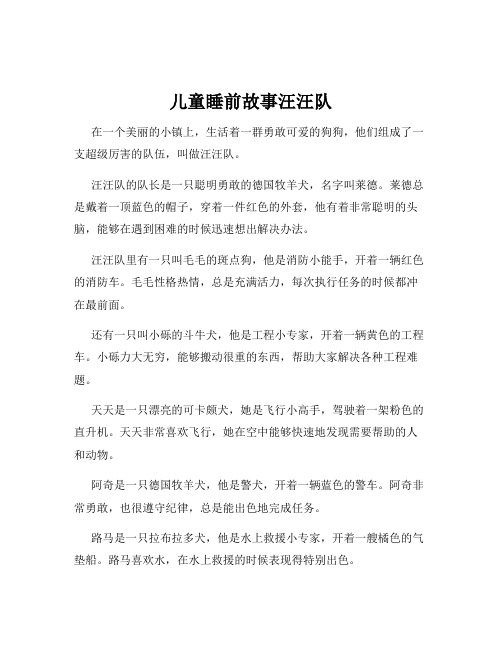 儿童睡前故事汪汪队

在一个美丽的小镇上，生活着一群勇敢可爱的狗狗，他们组成了一支超级厉害的队伍，叫做汪汪队。

汪汪队的队长是一只聪明勇敢的德国牧羊犬，名字叫莱德。莱德总是戴着一顶蓝色的帽子，穿着一件红色的外套，他有着非常聪明的头脑，能够在遇到困难的时候迅速想出解决办法。

汪汪队里有一只叫毛毛的斑点狗，他是消防小能手，开着一辆红色的消防车。毛毛性格热情，总是充满活力，每次执行任务的时候都冲在最前面。

还有一只叫小砾的斗牛犬，他是工程小专家，开着一辆黄色的工程车。小砾力大无穷，能够搬动很重的东西，帮助大家解决各种工程难题。

天天是一只漂亮的可卡颇犬，她是飞行小高手，驾驶着一架粉色的直升机。天天非常喜欢飞行，她在空中能够快速地发现需要帮助的人和动物。

阿奇是一只德国牧羊犬，他是警犬，开着一辆蓝色的警车。阿奇非常勇敢，也很遵守纪律，总是能出色地完成任务。

路马是一只拉布拉多犬，他是水上救援小专家，开着一艘橘色的气垫船。路马喜欢水，在水上救援的时候表现得特别出色。